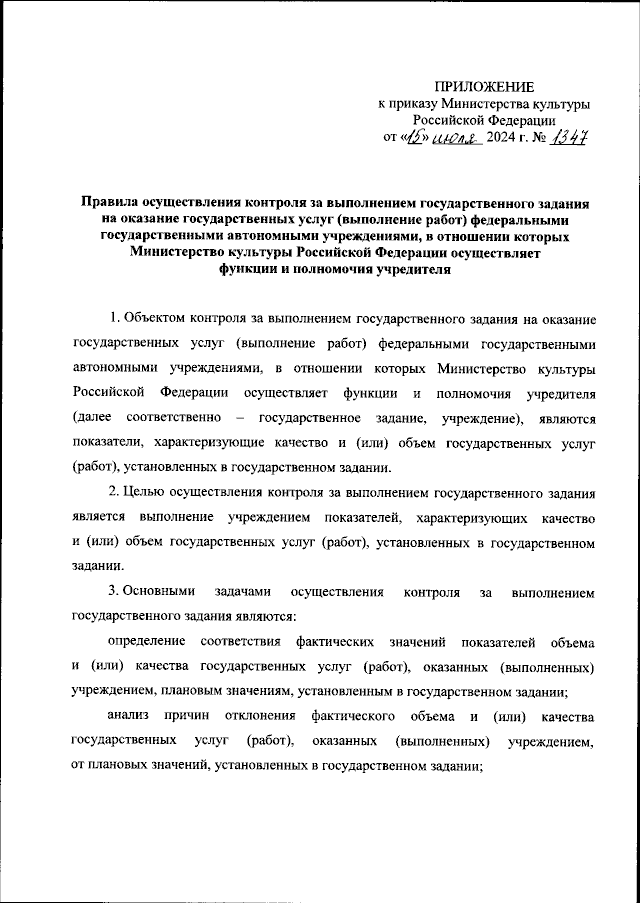 ПРИЛОЖЕНИЕ
к приказу Министерства культуры Российской Федерации
от «15» июля 2024 г. № 1347

Правила осуществления контроля за выполнением государственного задания на оказание государственных услуг (выполнение работ) федеральными государственными автономными учреждениями, в отношении которых Министерство культуры Российской Федерации осуществляет функции и полномочия учредителя

1. Объектом контроля за выполнением государственного задания на оказание государственных услуг (выполнение работ) федеральными государственными автономными учреждениями, в отношении которых Министерство культуры Российской Федерации осуществляет функции и полномочия учредителя (далее соответственно – государственное задание, учреждение), являются показатели, характеризующие качество и (или) объем государственных услуг (работ), установленных в государственном задании.

2. Целью осуществления контроля за выполнением государственного задания является выполнение учреждением показателей, характеризующих качество и (или) объем государственных услуг (работ), установленных в государственном задании.

3. Основными задачами осуществления контроля за выполнением государственного задания являются:

определение соответствия фактических значений показателей объема и (или) качества государственных услуг (работ), оказанных (выполненных) учреждением, плановым значениям, установленным в государственном задании;

анализ причин отклонения фактического объема и (или) качества государственных услуг (работ), оказанных (выполненных) учреждением, от плановых значений, установленных в государственном задании;